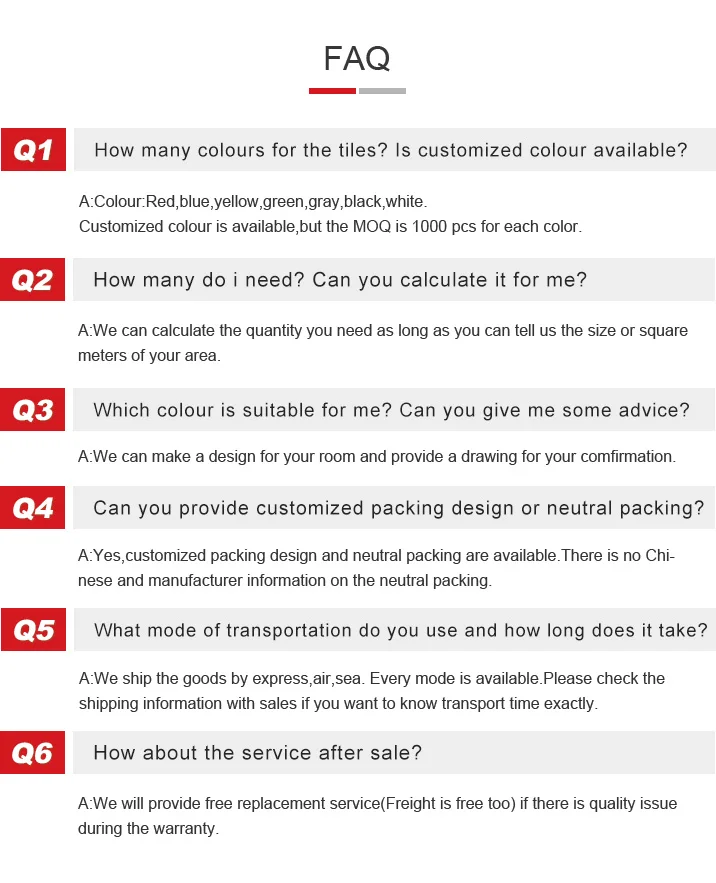 FAQ

Q1 How many colours for the tiles? Is customized colour available?

A:Colour:Red,blue,yellow,green,gray,black,white.
Customized colour is available,but the MOQ is 1000 pcs for each color.

Q2 How many do i need? Can you calculate it for me?

A:We can calculate the quantity you need as long as you can tell us the size or square meters of your area.

Q3 Which colour is suitable for me? Can you give me some advice?

A:We can make a design for your room and provide a drawing for your comfirmation.

Q4 Can you provide customized packing design or neutral packing?

A:Yes,customized packing design and neutral packing are available.There is no Chinese and manufacturer information on the neutral packing.

Q5 What mode of transportation do you use and how long does it take?

A:We ship the goods by express,air,sea. Every mode is available.Please check the shipping information with sales if you want to know transport time exactly.

Q6 How about the service after sale?

A:We will provide free replacement service(Freight is free too) if there is quality issue during the warranty.